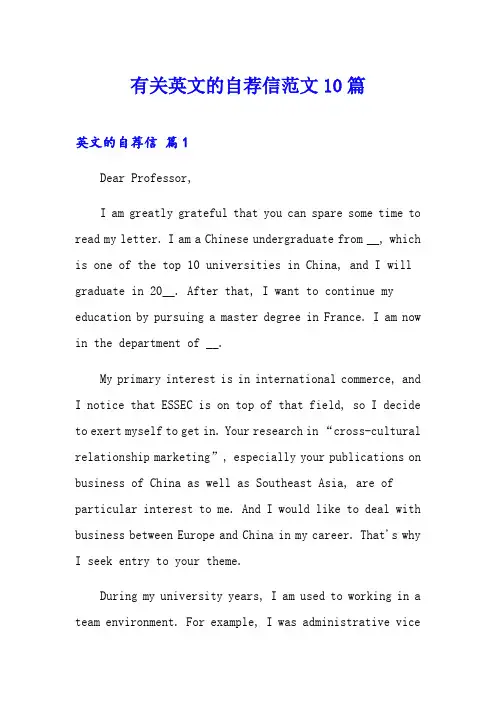 有关英文的自荐信范文10篇

英文的自荐信 篇1

Dear Professor,

I am greatly grateful that you can spare some time to read my letter. I am a Chinese undergraduate from __, which is one of the top 10 universities in China, and I will graduate in 20__. After that, I want to continue my education by pursuing a master degree in France. I am now in the department of __.

My primary interest is in international commerce, and I notice that ESSEC is on top of that field, so I decide to exert myself to get in. Your research in “cross-cultural relationship marketing”, especially your publications on business of China as well as Southeast Asia, are of particular interest to me. And I would like to deal with business between Europe and China in my career. That's why I seek entry to your theme.

During my university years, I am used to working in a team environment. For example, I was administrative vice